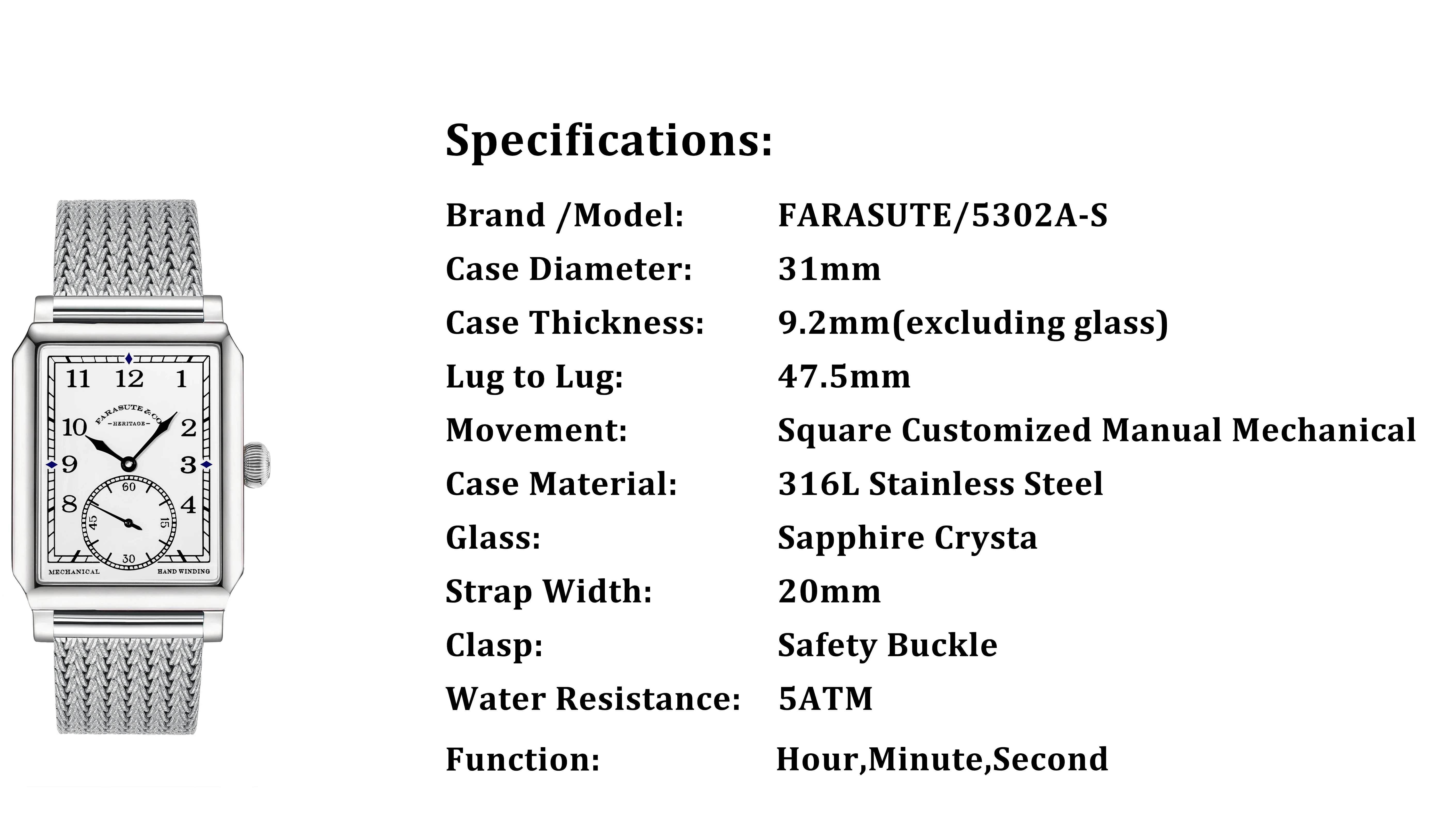 Specifications:

Brand /Model: FARASUTE/5302A-S
Case Diameter: 31mm
Case Thickness: 9.2mm(excluding glass)
Lug to Lug: 47.5mm
Movement: Square Customized Manual Mechanical
Case Material: 316L Stainless Steel
Glass: Sapphire Crysta
Strap Width: 20mm
Clasp: Safety Buckle
Water Resistance: 5ATM
Function: Hour,Minute,Second

11 12 1
10 2
9 3
8 4
FARASUTE & CO
HERITAGE
60
15
30
45
MECHANICAL
HAND WINDING